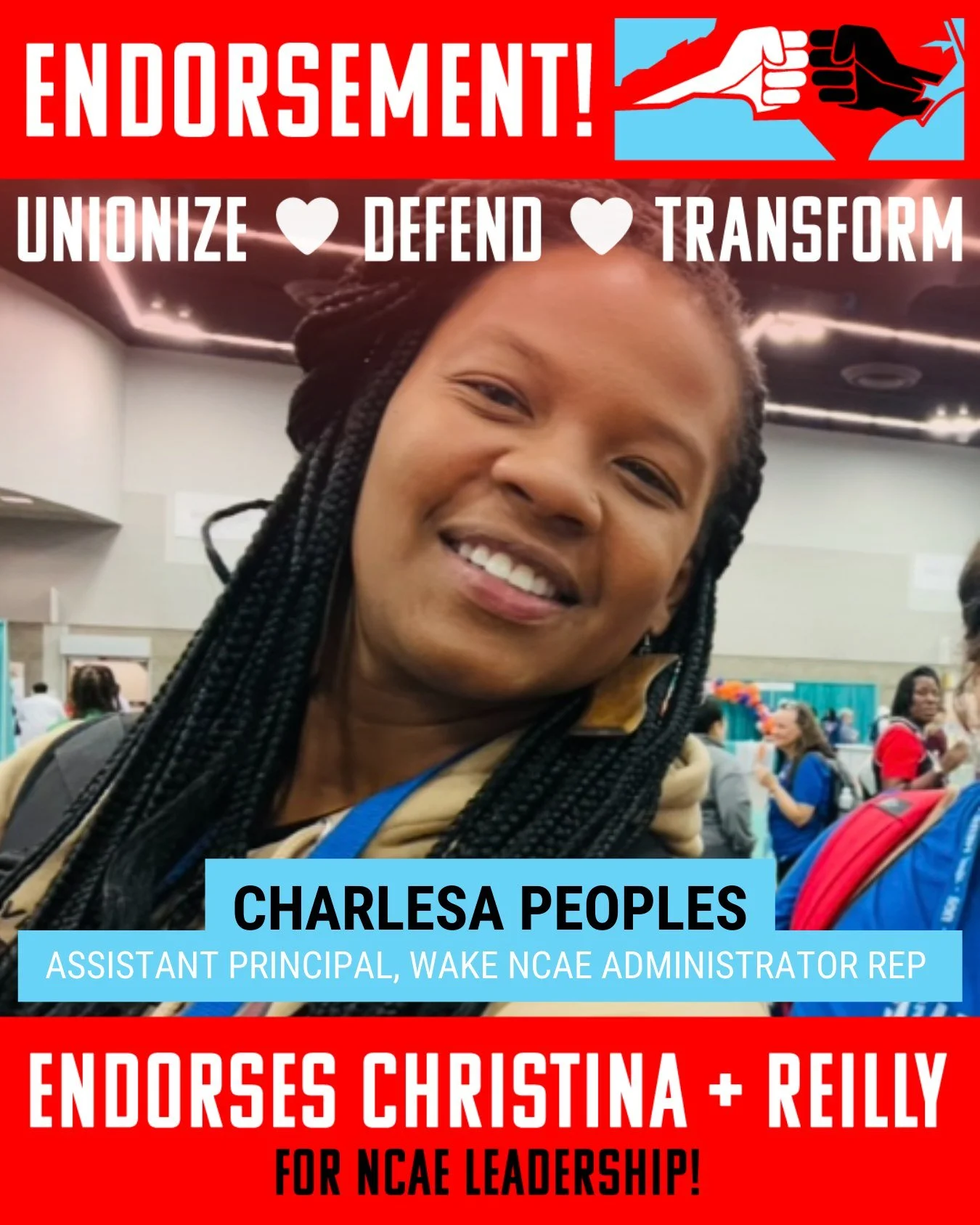 ENDORSEMENT!

UNIONIZE ♥ DEFEND ♥ TRANSFORM

CHARLESA PEOPLES

ASSISTANT PRINCIPAL, WAKE NCAE ADMINISTRATOR REP

ENDORSES CHRISTINA + REILLY

FOR NCAE LEADERSHIP!